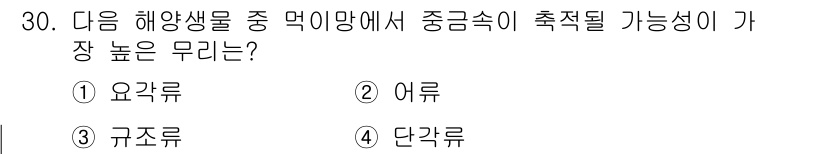 30. 다음 해양생물 중 먹이망에서 중금속이 축적될 가능성이 가장 높은 무리는?

① 요각류
② 어류
③ 규조류
④ 단각류